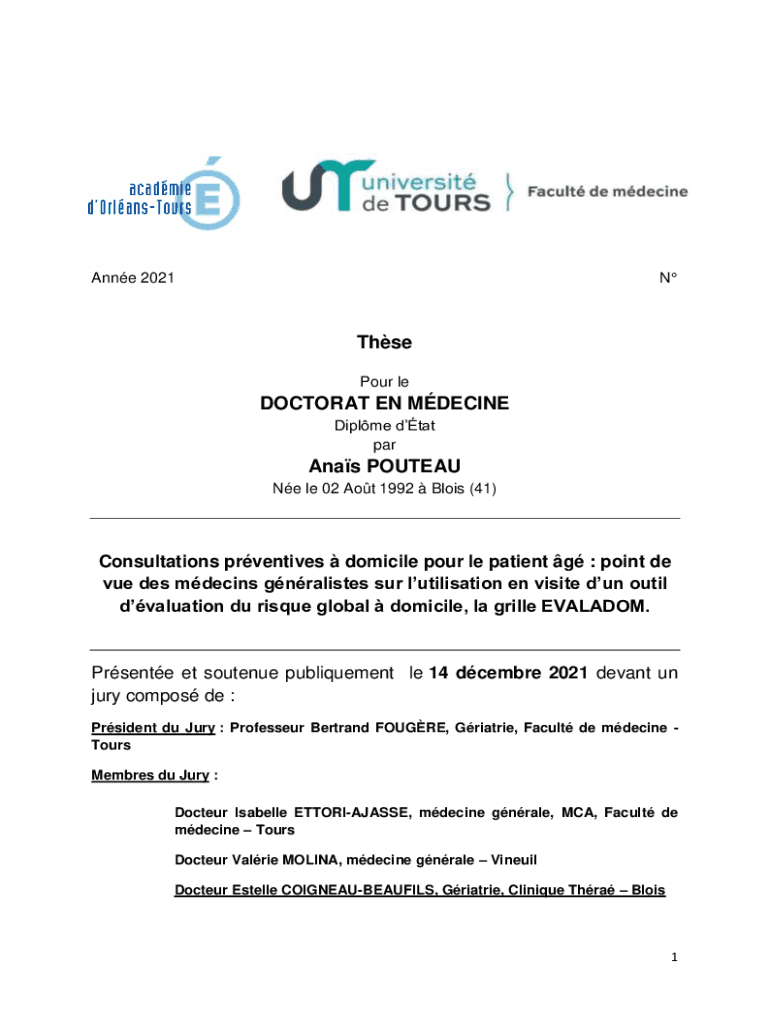 académie
d'Orléans-Tours

université de TOURS

Faculté de médecine

Année 2021

N°

Thèse

Pour le

DOCTORAT EN MÉDECINE

Diplôme d'État
par

Anaïs POUTEAU

Née le 02 Août 1992 à Blois (41)

Consultations préventives à domicile pour le patient âgé : point de vue des médecins généralistes sur l'utilisation en visite d'un outil d'évaluation du risque global à domicile, la grille EVALADOM.

Présentée et soutenue publiquement le 14 décembre 2021 devant un jury composé de :

Président du Jury : Professeur Bertrand FOUGÈRE, Gériatrie, Faculté de médecine - Tours

Membres du Jury :

Docteur Isabelle ETTORI-AJASSE, médecine générale, MCA, Faculté de médecine – Tours

Docteur Valérie MOLINA, médecine générale – Vineuil

Docteur Estelle COIGNEAU-BEAUFILS, Gériatrie, Clinique Théraé – Blois

1